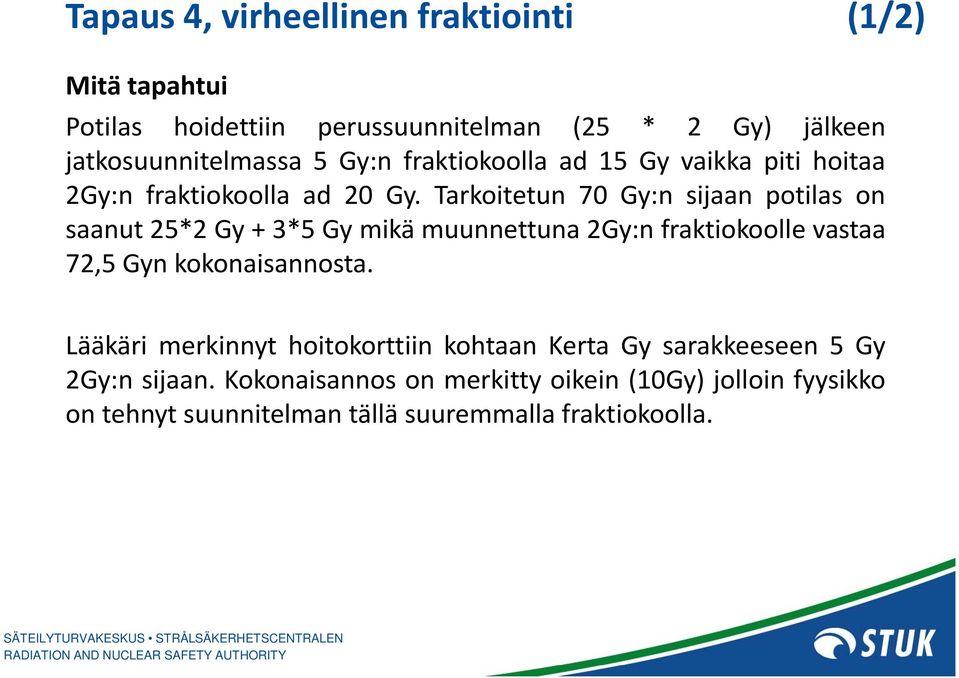 Tapaus 4, virheellinen fraktiointi (1/2)

Mitä tapahtui

Potilas hoidettiin perussuunnitelman (25 * 2 Gy) jälkeen jatkosuunnitelmassa 5 Gy:n fraktiokoolla ad 15 Gy vaikka piti hoitaa 2Gy:n fraktiokoolla ad 20 Gy. Tarkoitetun 70 Gy:n sijaan potilas on saanut 25*2 Gy + 3*5 Gy mikä muunnettuna 2Gy:n fraktiokoolle vastaa 72,5 Gyn kokonaisannosta.

Lääkäri merkinnyt hoitokorttiin kohtaan Kerta Gy sarakkeeseen 5 Gy 2Gy:n sijaan. Kokonaisannos on merkitty oikein (10Gy) jolloin fyysikko on tehnyt suunnitelman tällä suuremmalla fraktiokoolla.

SÄTEILYTURVAKESKUS • STRÅLSÄKERHETSCENTRALEN
RADIATION AND NUCLEAR SAFETY AUTHORITY

STUK